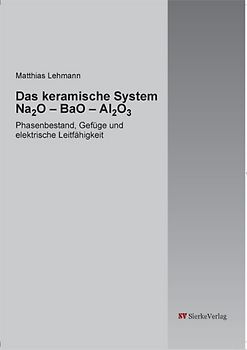 Matthias Lehmann

Das keramische System $Na_2O$ – $BaO$ – $Al_2O_3$

Phasenbestand, Gefüge und elektrische Leitfähigkeit

SV SierkeVerlag